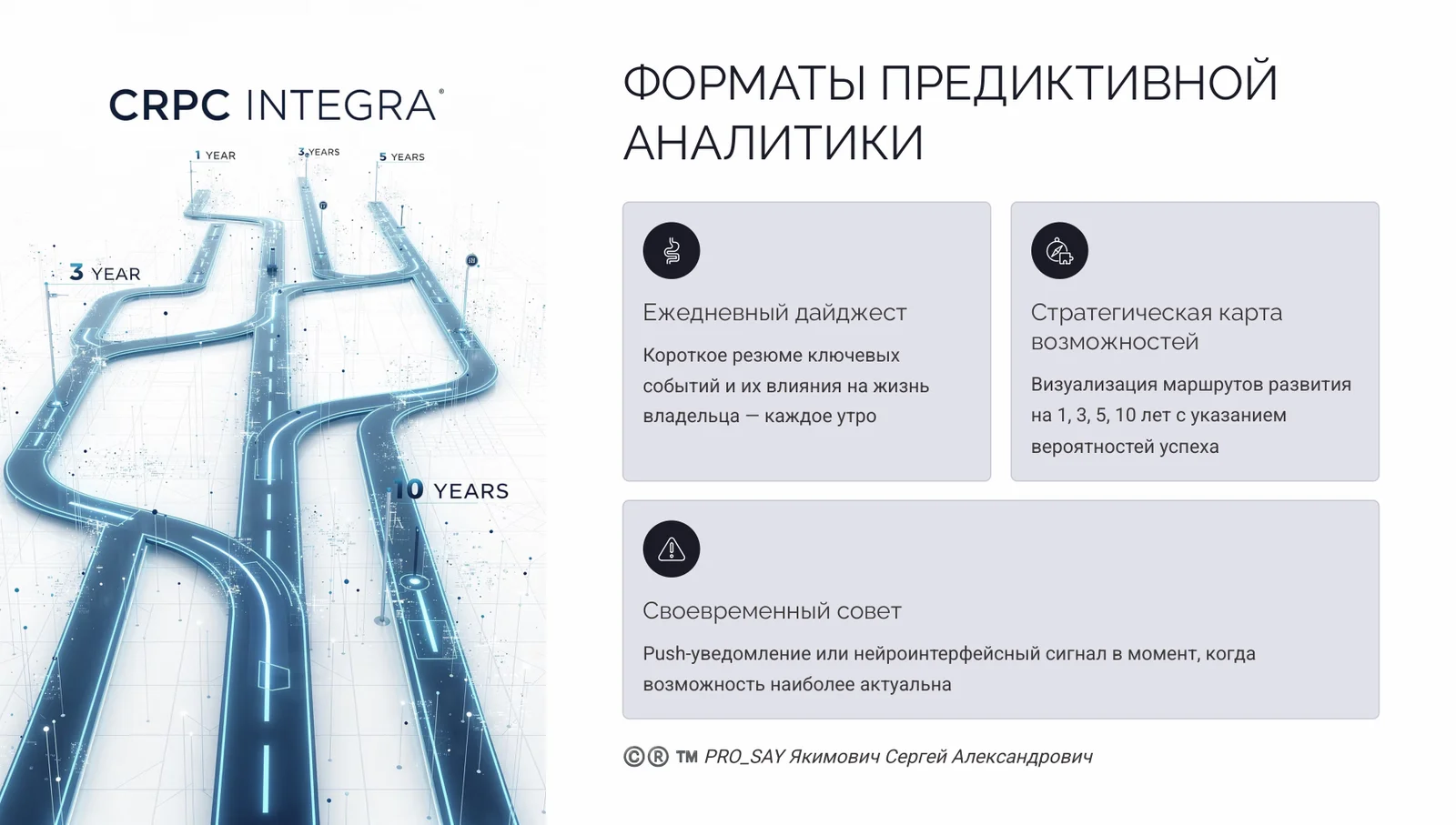 CRPC INTEGRA®

1 YEAR

3 YEARS

5 YEARS

3 YEAR

10 YEARS

ФОРМАТЫ ПРЕДИКТИВНОЙ АНАЛИТИКИ

Ежедневный дайджест

Короткое резюме ключевых событий и их влияния на жизнь владельца — каждое утро

Стратегическая карта возможностей

Визуализация маршрутов развития на 1, 3, 5, 10 лет с указанием вероятностей успеха

Своевременный совет

Push-уведомление или нейроинтерфейсный сигнал в момент, когда возможность наиболее актуальна

©® TM PRO_SAY Якимович Сергей Александрович